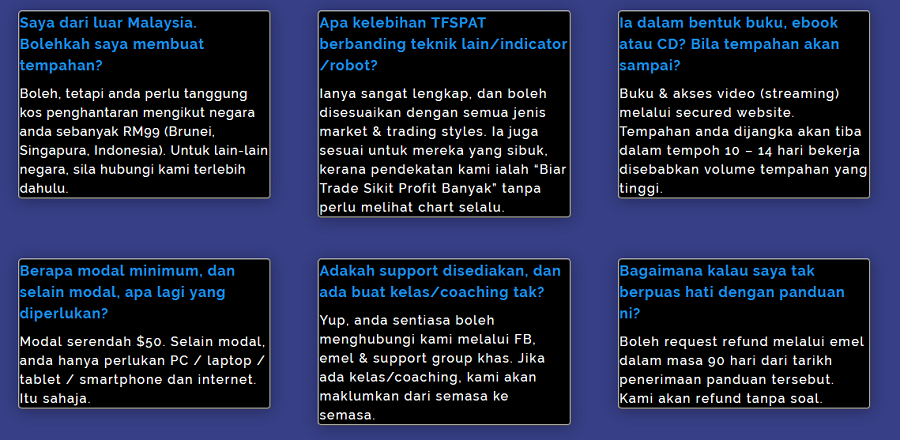 Saya dari luar Malaysia. Bolehkah saya membuat tempahan?

Boleh, tetapi anda perlu tanggung kos penghantaran mengikut negara anda sebanyak RM99 (Brunei, Singapura, Indonesia). Untuk lain-lain negara, sila hubungi kami terlebih dahulu.

Apa kelebihan TFSPAT berbanding teknik lain/indicator /robot?

Ianya sangat lengkap, dan boleh disesuaikan dengan semua jenis market & trading styles. Ia juga sesuai untuk mereka yang sibuk, kerana pendekatan kami ialah "Biar Trade Sikit Profit Banyak" tanpa perlu melihat chart selalu.

Ia dalam bentuk buku, ebook atau CD? Bila tempahan akan sampai?

Buku & akses video (streaming) melalui secured website. Tempahan anda dijangka akan tiba dalam tempoh 10 – 14 hari bekerja disebabkan volume tempahan yang tinggi.

Berapa modal minimum, dan selain modal, apa lagi yang diperlukan?

Modal serendah $50. Selain modal, anda hanya perlukan PC / laptop / tablet / smartphone dan internet. Itu sahaja.

Adakah support disediakan, dan ada buat kelas/coaching tak?

Yup, anda sentiasa boleh menghubungi kami melalui FB, emel & support group khas. Jika ada kelas/coaching, kami akan maklumkan dari semasa ke semasa.

Bagaimana kalau saya tak berpuas hati dengan panduan ni?

Boleh request refund melalui emel dalam masa 90 hari dari tarikh penerimaan panduan tersebut. Kami akan refund tanpa soal.